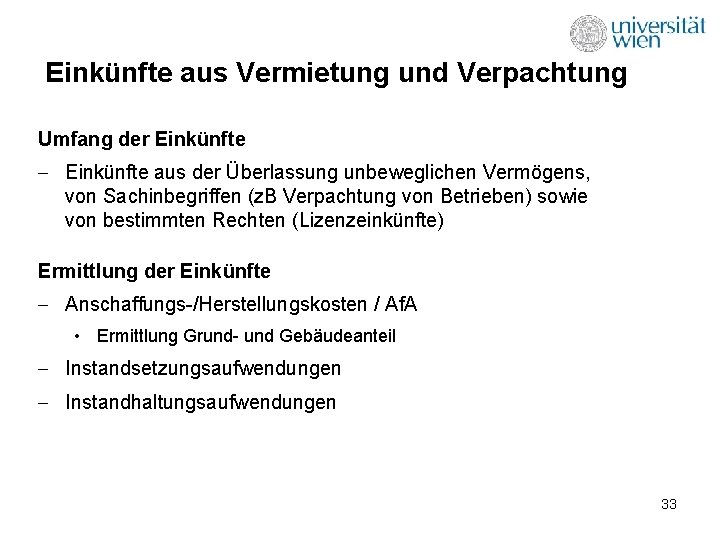 universität wien

Einkünfte aus Vermietung und Verpachtung

Umfang der Einkünfte

- Einkünfte aus der Überlassung unbeweglichen Vermögens, von Sachinbegriffen (zB Verpachtung von Betrieben) sowie von bestimmten Rechten (Lizenzeinkünfte)

Ermittlung der Einkünfte

- Anschaffungs-/Herstellungskosten / AfA

• Ermittlung Grund- und Gebäudeanteil

- Instandsetzungsaufwendungen

- Instandhaltungsaufwendungen

33